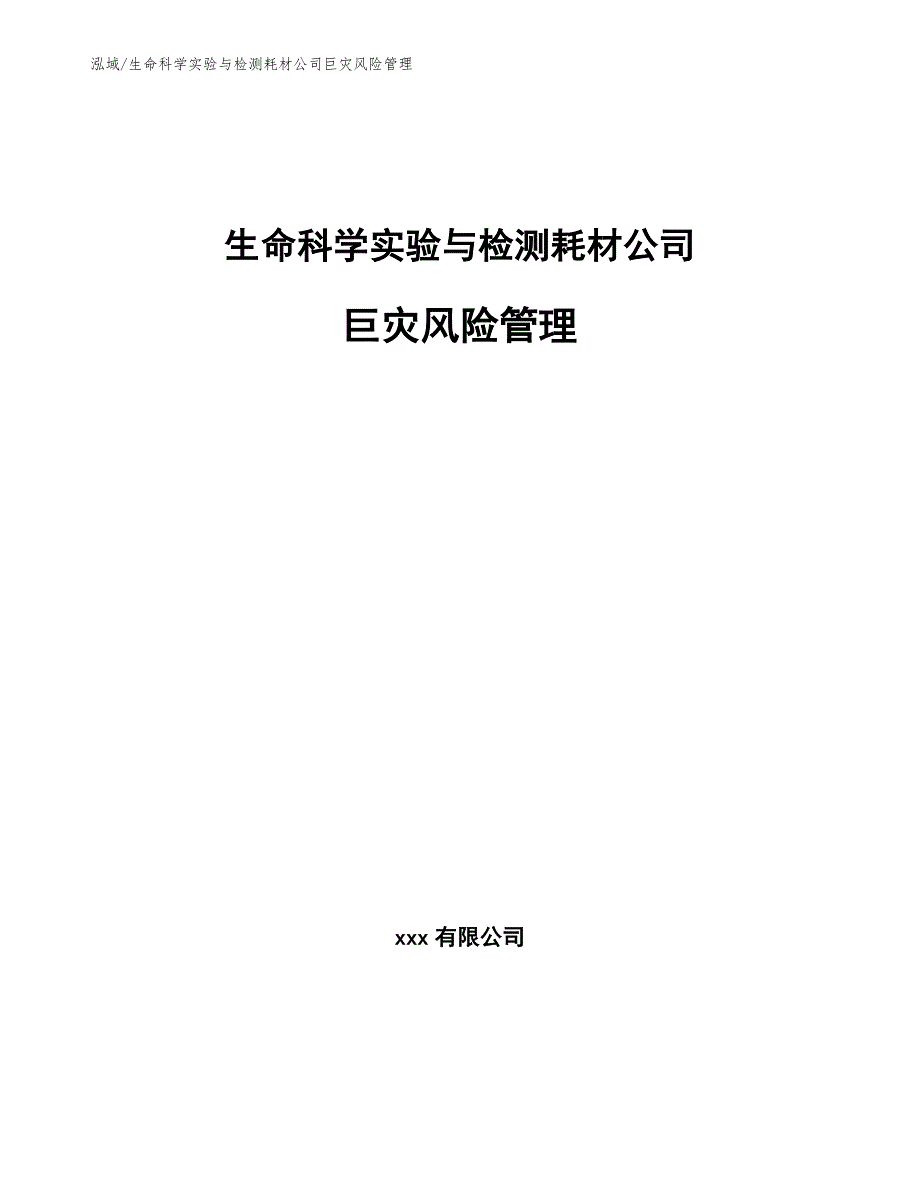 泓域/生命科学实验与检测耗材公司巨灾风险管理

生命科学实验与检测耗材公司

巨灾风险管理

xxx 有限公司